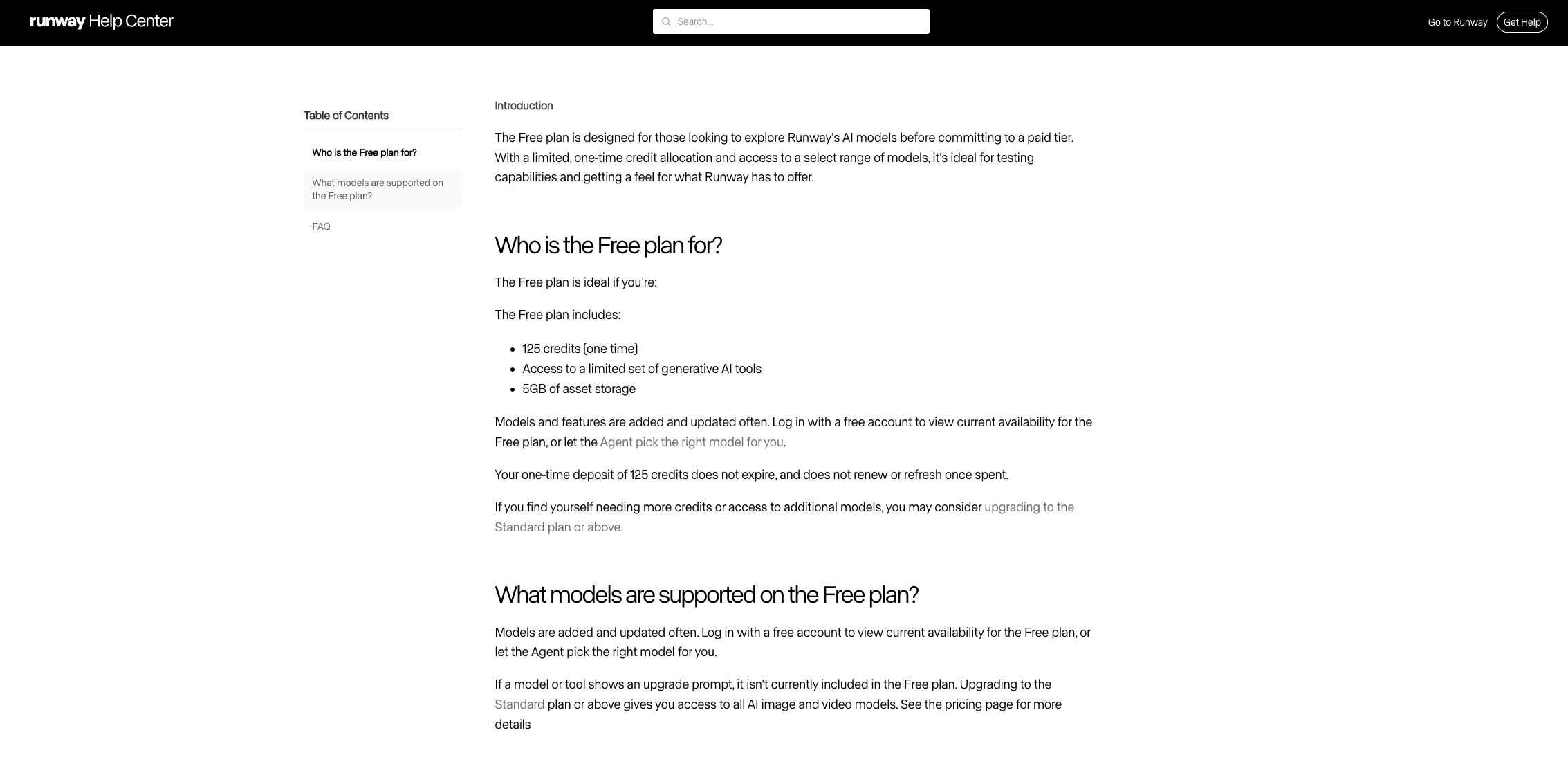 runway Help Center

Search...

Go to Runway Get Help

Table of Contents

Who is the Free plan for?

What models are supported on the Free plan?

FAQ

Introduction

The Free plan is designed for those looking to explore Runway's AI models before committing to a paid tier. With a limited, one-time credit allocation and access to a select range of models, it's ideal for testing capabilities and getting a feel for what Runway has to offer.

Who is the Free plan for?

The Free plan is ideal if you're:

The Free plan includes:

- 125 credits (one time)
- Access to a limited set of generative AI tools
- 5GB of asset storage

Models and features are added and updated often. Log in with a free account to view current availability for the Free plan, or let the Agent pick the right model for you.

Your one-time deposit of 125 credits does not expire, and does not renew or refresh once spent.

If you find yourself needing more credits or access to additional models, you may consider upgrading to the Standard plan or above.

What models are supported on the Free plan?

Models are added and updated often. Log in with a free account to view current availability for the Free plan, or let the Agent pick the right model for you.

If a model or tool shows an upgrade prompt, it isn't currently included in the Free plan. Upgrading to the Standard plan or above gives you access to all AI image and video models. See the pricing page for more details